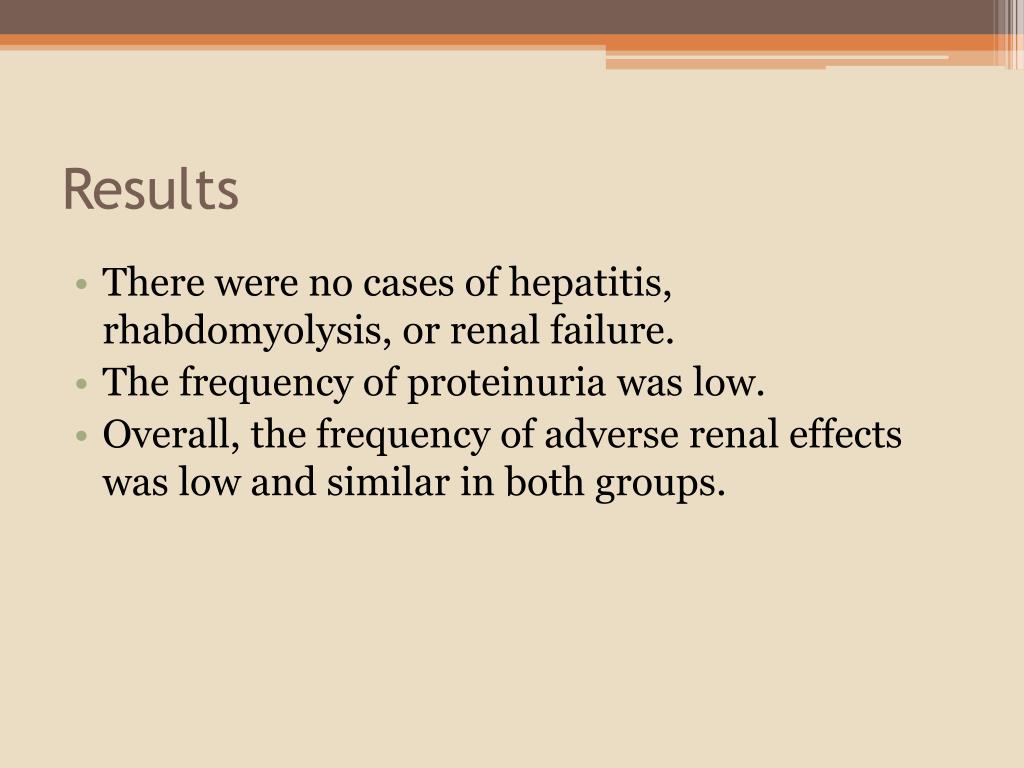 Results

• There were no cases of hepatitis, rhabdomyolysis, or renal failure.
• The frequency of proteinuria was low.
• Overall, the frequency of adverse renal effects was low and similar in both groups.